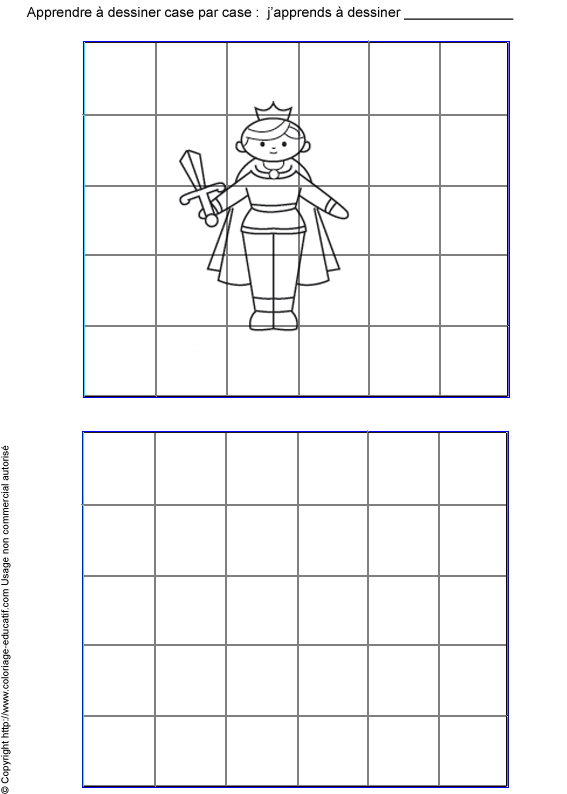 Apprendre à dessiner case par case : j'apprends à dessiner ____

© Copyright http://www.coloriage-educatif.com Usage non commercial autorisé